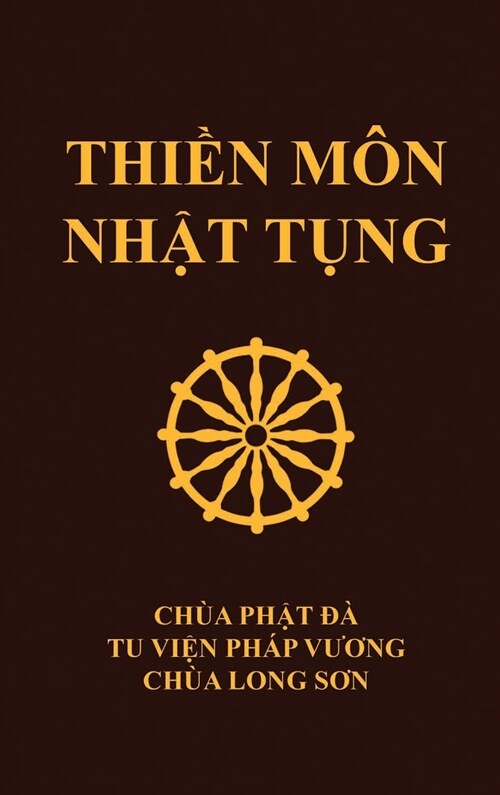 THIỀN MÔN
NHẬT TỤNG

CHÙA PHẬT ĐÀ
TU VIỆN PHÁP VƯƠNG
CHÙA LONG SƠN